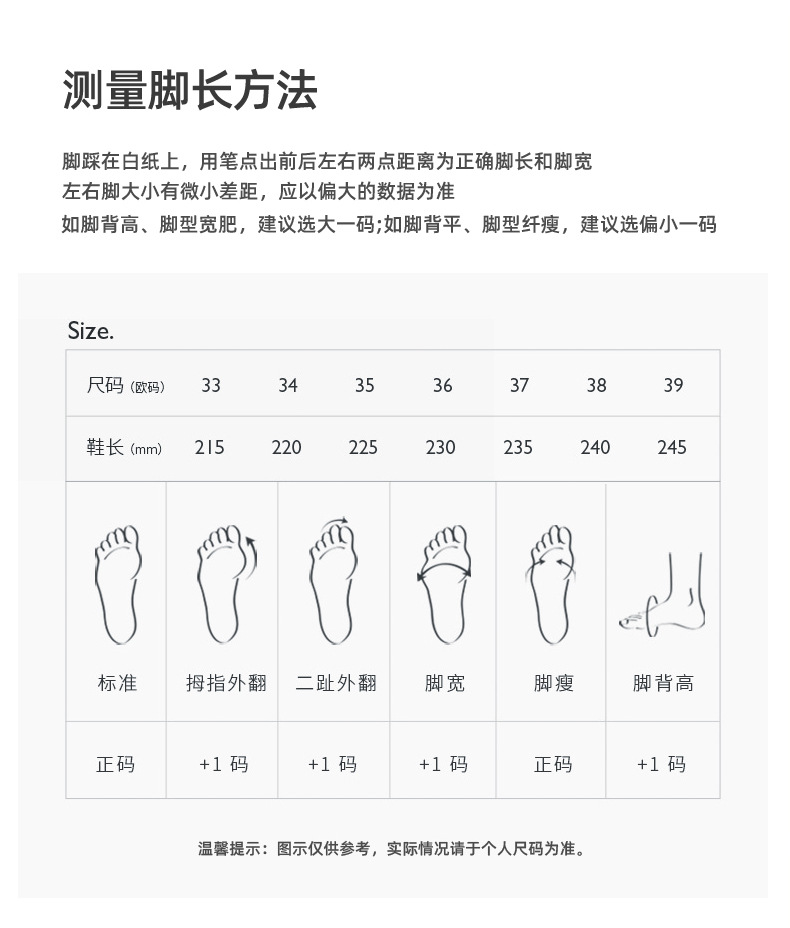 测量脚长方法

脚踩在白纸上，用笔点出前后左右两点距离为正确脚长和脚宽
左右脚大小有微小差距，应以偏大的数据为准
如脚背高、脚型宽肥，建议选大一码;如脚背平、脚型纤瘦，建议选偏小一码

Size.

| 尺码 (欧码) | 33 | 34 | 35 | 36 | 37 | 38 | 39 |
|---|---|---|---|---|---|---|---|
| 鞋长 (mm) | 215 | 220 | 225 | 230 | 235 | 240 | 245 |

| 标准 | 拇指外翻 | 二趾外翻 | 脚宽 | 脚瘦 | 脚背高 |
|---|---|---|---|---|---|
| 正码 | +1 码 | +1 码 | +1 码 | 正码 | +1 码 |

温馨提示：图示仅供参考，实际情况请于个人尺码为准。